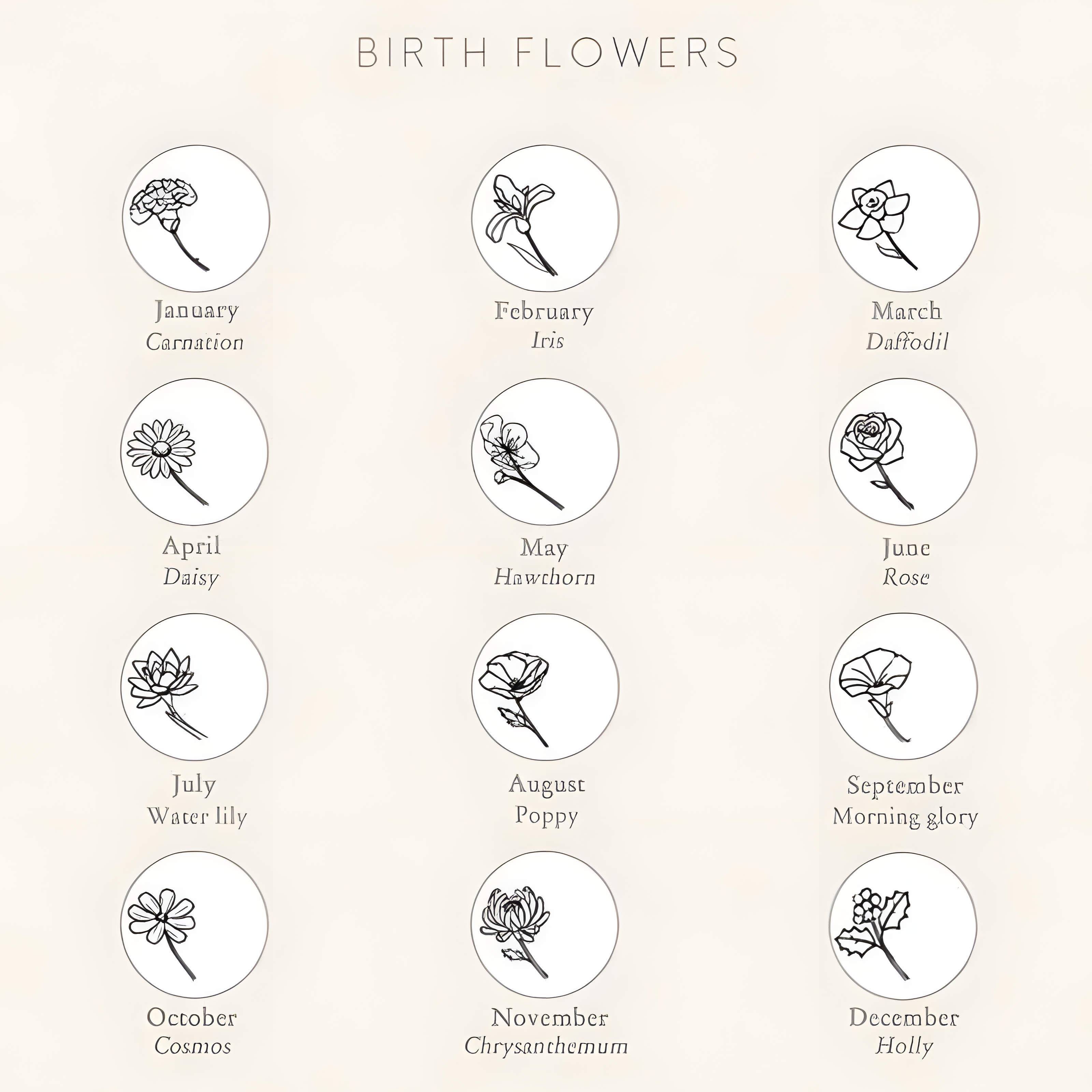 BIRTH FLOWERS

January
Carnation

February
Iris

March
Daffodil

April
Daisy

May
Hawthorn

June
Rose

July
Water lily

August
Poppy

September
Morning glory

October
Cosmos

November
Chrysanthemum

December
Holly